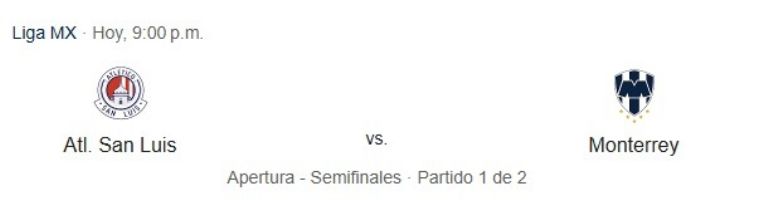 Liga MX · Hoy, 9:00 p.m.

ATLETICO
SAN LUIS

Atl. San Luis

vs.

Monterrey

Apertura - Semifinales · Partido 1 de 2